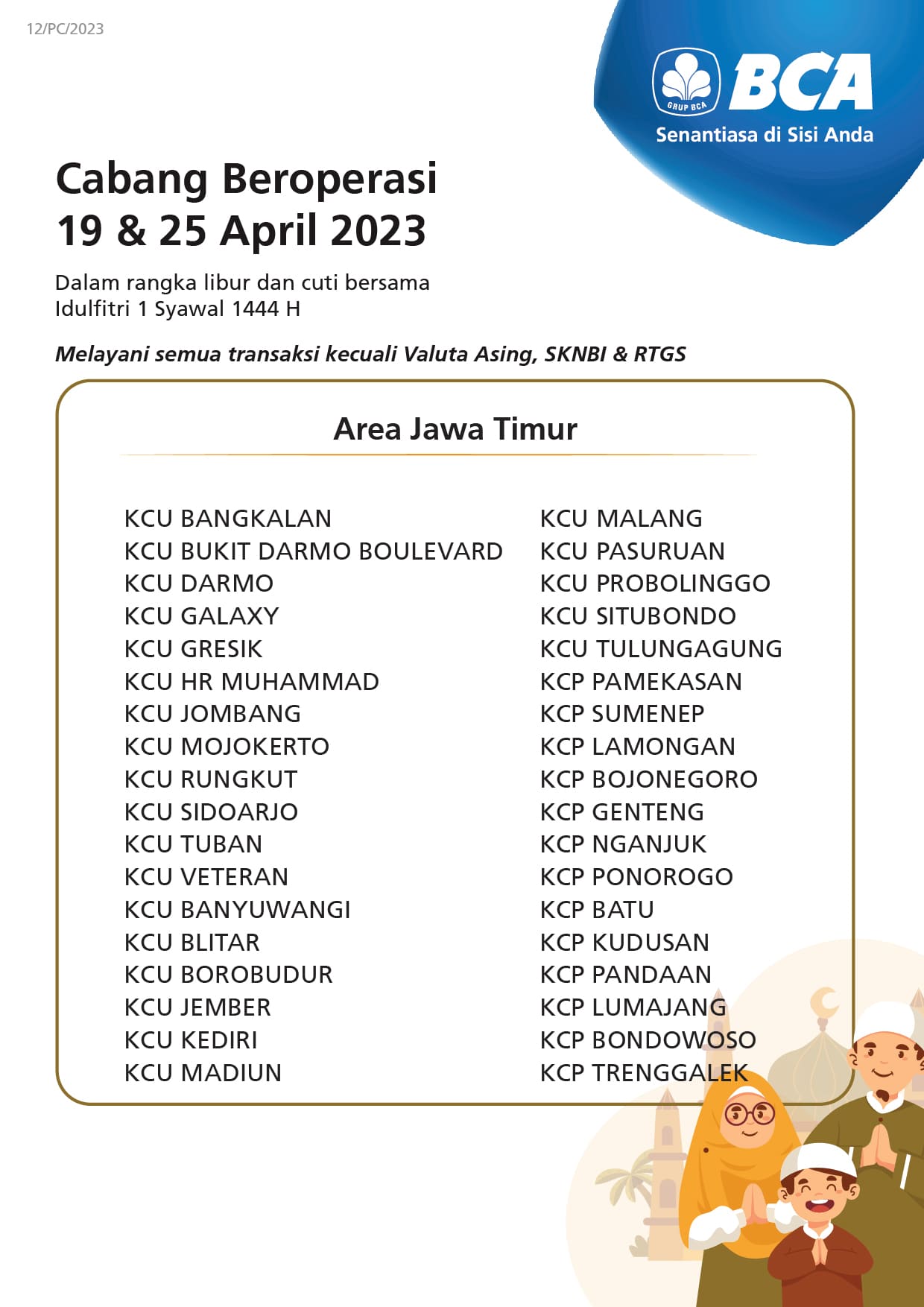 12/PC/2023

GRUP BCA
BCA
Senantiasa di Sisi Anda

Cabang Beroperasi
19 & 25 April 2023

Dalam rangka libur dan cuti bersama Idulfitri 1 Syawal 1444 H

Melayani semua transaksi kecuali Valuta Asing, SKNBI & RTGS

Area Jawa Timur

KCU BANGKALAN
KCU BUKIT DARMO BOULEVARD
KCU DARMO
KCU GALAXY
KCU GRESIK
KCU HR MUHAMMAD
KCU JOMBANG
KCU MOJOKERTO
KCU RUNGKUT
KCU SIDOARJO
KCU TUBAN
KCU VETERAN
KCU BANYUWANGI
KCU BLITAR
KCU BOROBUDUR
KCU JEMBER
KCU KEDIRI
KCU MADIUN

KCU MALANG
KCU PASURUAN
KCU PROBOLINGGO
KCU SITUBONDO
KCU TULUNGAGUNG
KCP PAMEKASAN
KCP SUMENEP
KCP LAMONGAN
KCP BOJONEGORO
KCP GENTENG
KCP NGANJUK
KCP PONOROGO
KCP BATU
KCP KUDUSAN
KCP PANDAAN
KCP LUMAJANG
KCP BONDOWOSO
KCP TRENGGALEK